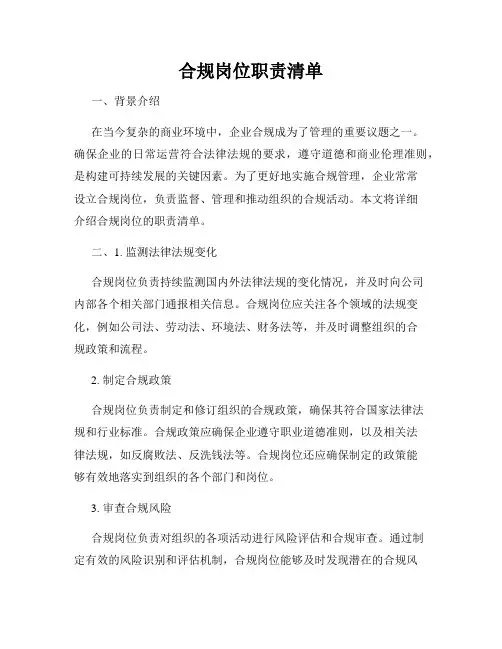 合规岗位职责清单

一、背景介绍

在当今复杂的商业环境中，企业合规成为了管理的重要议题之一。确保企业的日常运营符合法律法规的要求，遵守道德和商业伦理准则，是构建可持续发展的关键因素。为了更好地实施合规管理，企业常常设立合规岗位，负责监督、管理和推动组织的合规活动。本文将详细介绍合规岗位的职责清单。

二、1. 监测法律法规变化

合规岗位负责持续监测国内外法律法规的变化情况，并及时向公司内部各个相关部门通报相关信息。合规岗位应关注各个领域的法规变化，例如公司法、劳动法、环境法、财务法等，并及时调整组织的合规政策和流程。

2. 制定合规政策

合规岗位负责制定和修订组织的合规政策，确保其符合国家法律法规和行业标准。合规政策应确保企业遵守职业道德准则，以及相关法律法规，如反腐败法、反洗钱法等。合规岗位还应确保制定的政策能够有效地落实到组织的各个部门和岗位。

3. 审查合规风险

合规岗位负责对组织的各项活动进行风险评估和合规审查。通过制定有效的风险识别和评估机制，合规岗位能够及时发现潜在的合规风